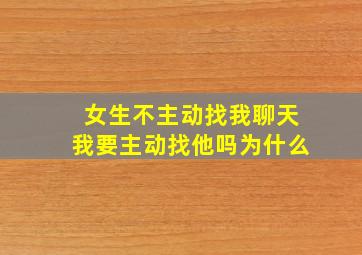 女生不主动找我聊天
我要主动找他吗为什么